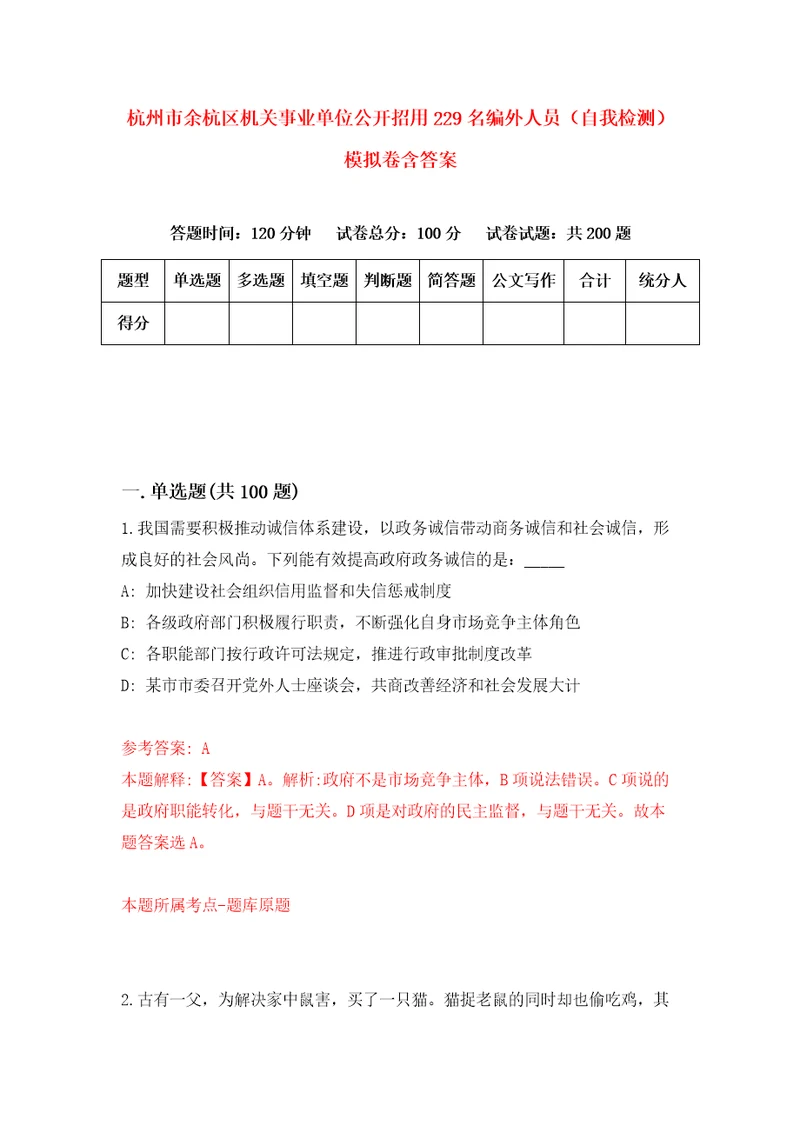 杭州市余杭区机关事业单位公开招用229名编外人员（自我检测）模拟卷含答案

答题时间：120分钟　试卷总分：100分　试卷试题：共200题

| 题型 | 单选题 | 多选题 | 填空题 | 判断题 | 简答题 | 公文写作 | 合计 | 统分人 |
|---|---|---|---|---|---|---|---|---|
| 得分 | | | | | | | | |

一.单选题(共100题)

1.我国需要积极推动诚信体系建设，以政务诚信带动商务诚信和社会诚信，形成良好的社会风尚。下列能有效提高政府政务诚信的是：_____

A: 加快建设社会组织信用监督和失信惩戒制度

B: 各级政府部门积极履行职责，不断强化自身市场竞争主体角色

C: 各职能部门按行政许可法规定，推进行政审批制度改革

D: 某市市委召开党外人士座谈会，共商改善经济和社会发展大计

参考答案: A
本题解释:【答案】A。解析:政府不是市场竞争主体，B项说法错误。C项说的是政府职能转化，与题干无关。D项是对政府的民主监督，与题干无关。故本题答案选A。

本题所属考点-题库原题

2.古有一父，为解决家中鼠害，买了一只猫。猫捉老鼠的同时却也偷吃鸡，其